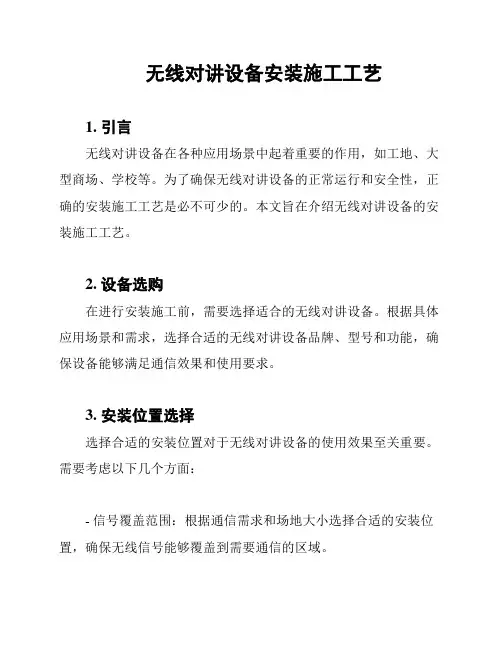 无线对讲设备安装施工工艺

1. 引言

无线对讲设备在各种应用场景中起着重要的作用，如工地、大型商场、学校等。为了确保无线对讲设备的正常运行和安全性，正确的安装施工工艺是必不可少的。本文旨在介绍无线对讲设备的安装施工工艺。

2. 设备选购

在进行安装施工前，需要选择适合的无线对讲设备。根据具体应用场景和需求，选择合适的无线对讲设备品牌、型号和功能，确保设备能够满足通信效果和使用要求。

3. 安装位置选择

选择合适的安装位置对于无线对讲设备的使用效果至关重要。需要考虑以下几个方面：

- 信号覆盖范围：根据通信需求和场地大小选择合适的安装位置，确保无线信号能够覆盖到需要通信的区域。